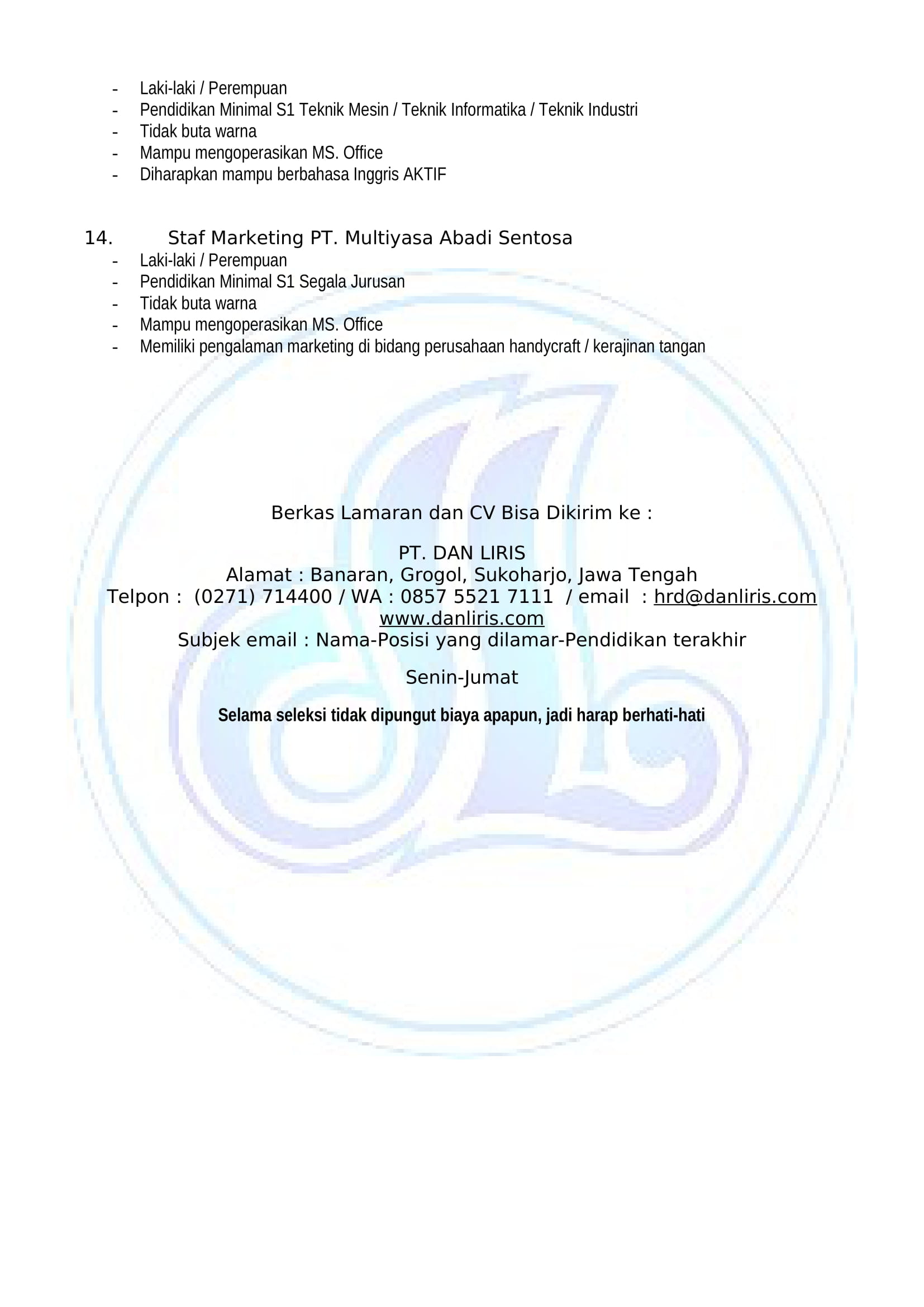 - Laki-laki / Perempuan
- Pendidikan Minimal S1 Teknik Mesin / Teknik Informatika / Teknik Industri
- Tidak buta warna
- Mampu mengoperasikan MS. Office
- Diharapkan mampu berbahasa Inggris AKTIF

14. Staf Marketing PT. Multiyasa Abadi Sentosa
- Laki-laki / Perempuan
- Pendidikan Minimal S1 Segala Jurusan
- Tidak buta warna
- Mampu mengoperasikan MS. Office
- Memiliki pengalaman marketing di bidang perusahaan handycraft / kerajinan tangan

Berkas Lamaran dan CV Bisa Dikirim ke :

PT. DAN LIRIS
Alamat : Banaran, Grogol, Sukoharjo, Jawa Tengah
Telpon : (0271) 714400 / WA : 0857 5521 7111 / email : hrd@danliris.com
www.danliris.com
Subjek email : Nama-Posisi yang dilamar-Pendidikan terakhir

Senin-Jumat

Selama seleksi tidak dipungut biaya apapun, jadi harap berhati-hati